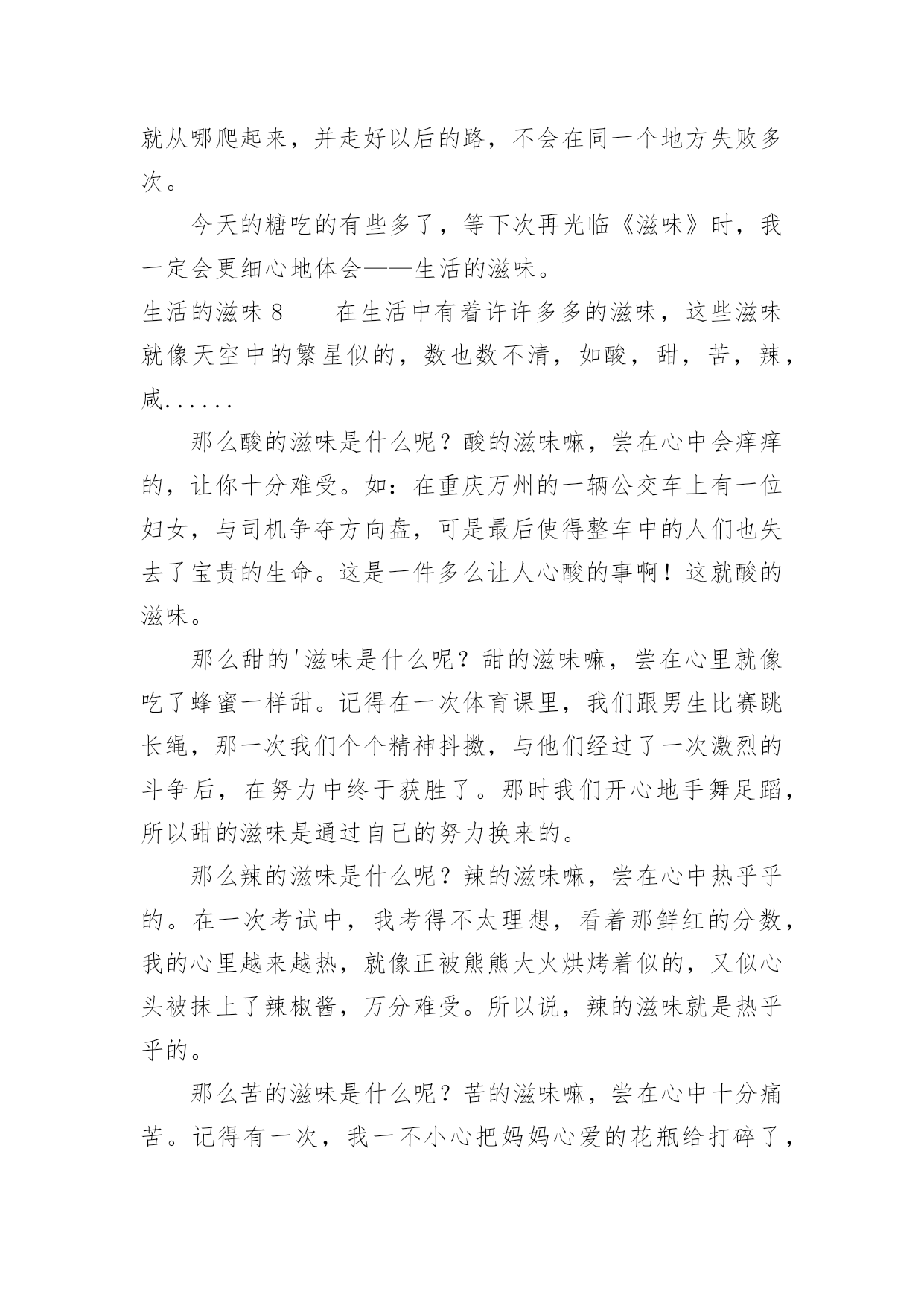 就从哪爬起来，并走好以后的路，不会在同一个地方失败多次。

今天的糖吃的有些多了，等下次再光临《滋味》时，我一定会更细心地体会——生活的滋味。

生活的滋味 8　　在生活中有着许许多多的滋味，这些滋味就像天空中的繁星似的，数也数不清，如酸，甜，苦，辣，咸......

那么酸的滋味是什么呢？酸的滋味嘛，尝在心中会痒痒的，让你十分难受。如：在重庆万州的一辆公交车上有一位妇女，与司机争夺方向盘，可是最后使得整车中的人们也失去了宝贵的生命。这是一件多么让人心酸的事啊！这就酸的滋味。

那么甜的'滋味是什么呢？甜的滋味嘛，尝在心里就像吃了蜂蜜一样甜。记得在一次体育课里，我们跟男生比赛跳长绳，那一次我们个个精神抖擞，与他们经过了一次激烈的斗争后，在努力中终于获胜了。那时我们开心地手舞足蹈，所以甜的滋味是通过自己的努力换来的。

那么辣的滋味是什么呢？辣的滋味嘛，尝在心中热乎乎的。在一次考试中，我考得不太理想，看着那鲜红的分数，我的心里越来越热，就像正被熊熊大火烘烤着似的，又似心头被抹上了辣椒酱，万分难受。所以说，辣的滋味就是热乎乎的。

那么苦的滋味是什么呢？苦的滋味嘛，尝在心中十分痛苦。记得有一次，我一不小心把妈妈心爱的花瓶给打碎了，